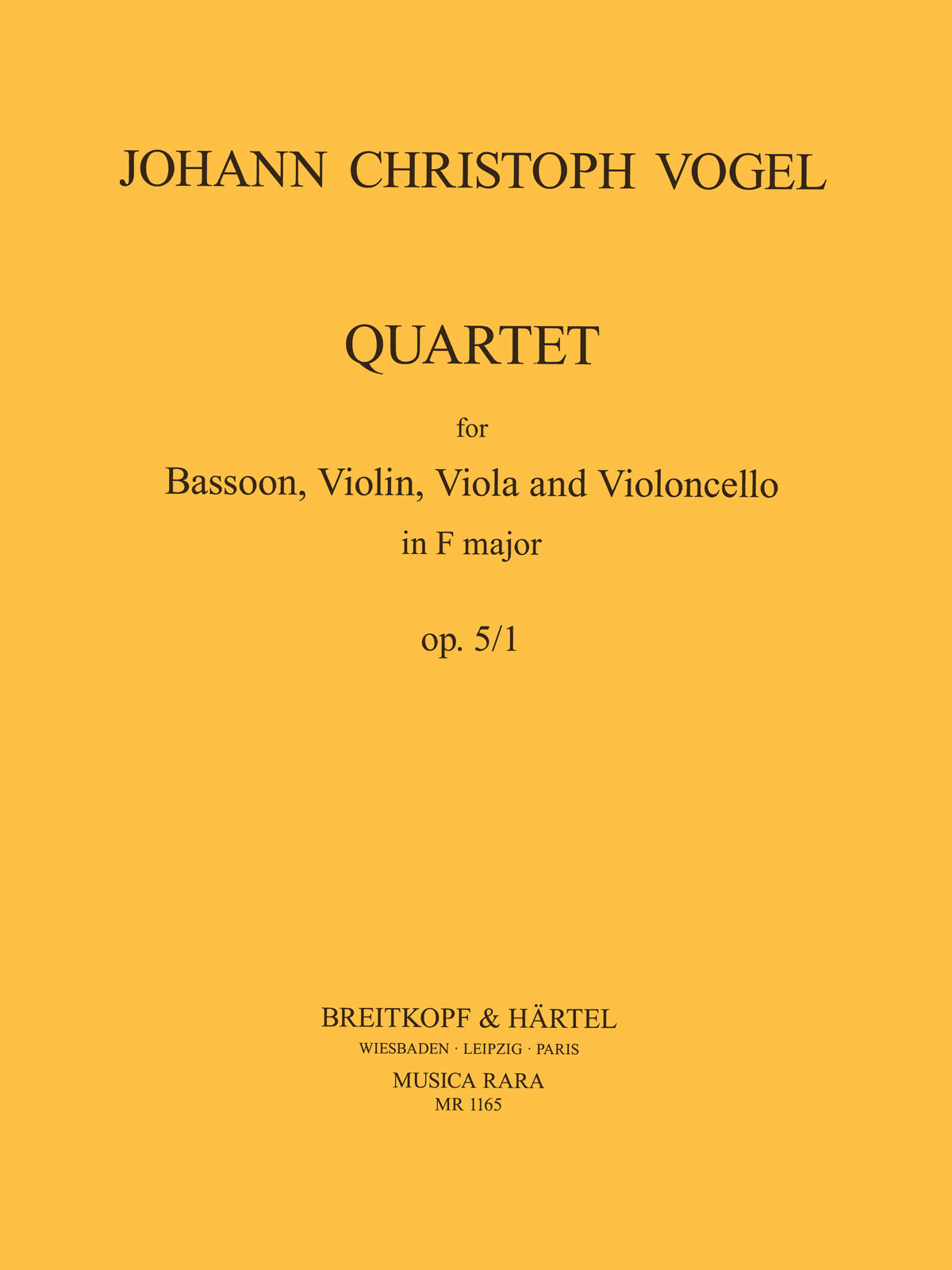 JOHANN CHRISTOPH VOGEL

QUARTET

for

Bassoon, Violin, Viola and Violoncello

in F major

op. 5/1

BREITKOPF & HÄRTEL

WIESBADEN · LEIPZIG · PARIS

MUSICA RARA

MR 1165